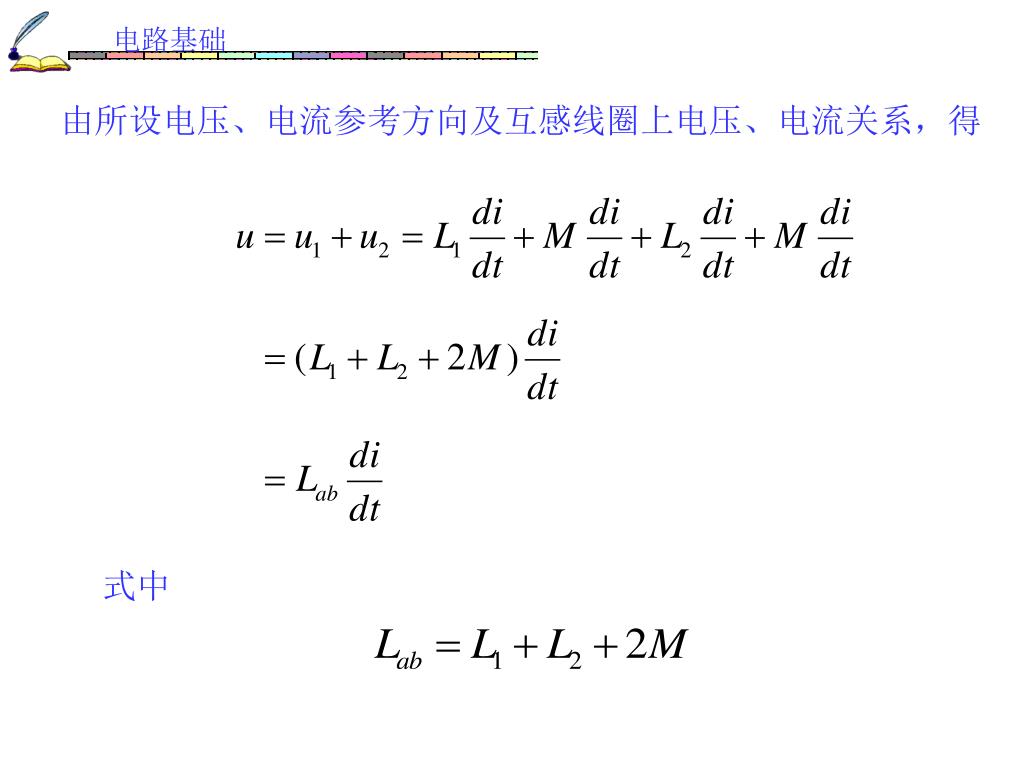 电路基础

由所设电压、电流参考方向及互感线圈上电压、电流关系，得

$u = u_1 + u_2 = L_1 \frac{di}{dt} + M \frac{di}{dt} + L_2 \frac{di}{dt} + M \frac{di}{dt}$

$= (L_1 + L_2 + 2M) \frac{di}{dt}$

$= L_{ab} \frac{di}{dt}$

式中

$L_{ab} = L_1 + L_2 + 2M$